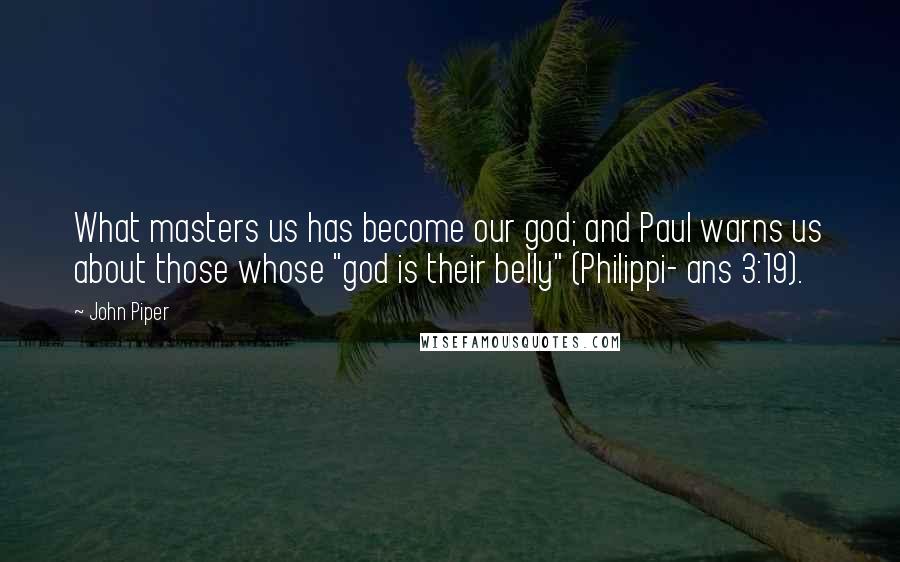 What masters us has become our god; and Paul warns us about those whose "god is their belly" (Philippi- ans 3:19).

~ John Piper

WISEFAMOUSQUOTES.COM